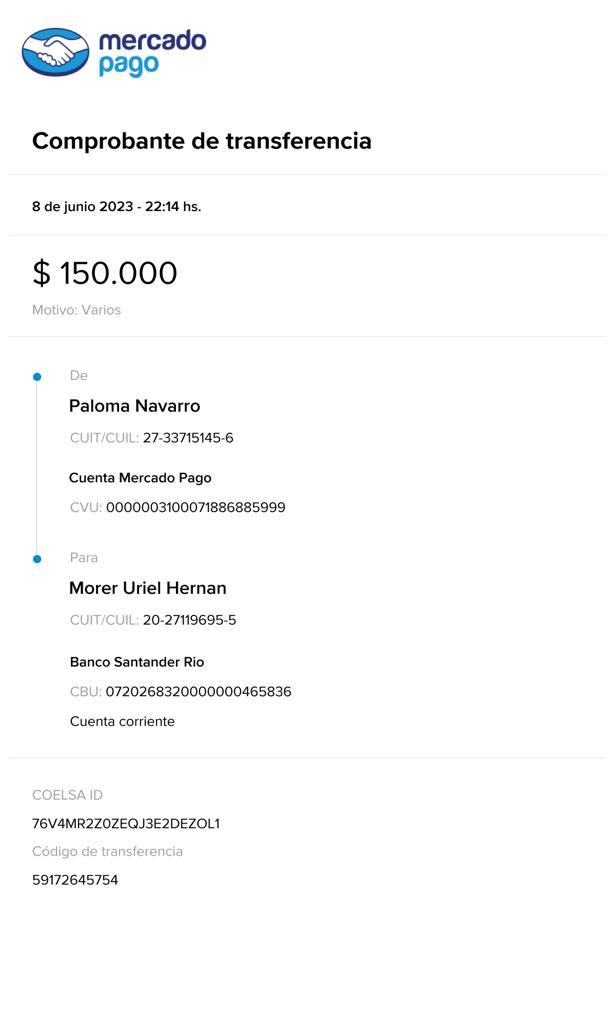 mercado pago

Comprobante de transferencia

8 de junio 2023 - 22:14 hs.

$ 150.000

Motivo: Varios

De

Paloma Navarro

CUIT/CUIL: 27-33715145-6

Cuenta Mercado Pago

CVU: 0000003100071886885999

Para

Morer Uriel Hernan

CUIT/CUIL: 20-27119695-5

Banco Santander Rio

CBU: 0720268320000000465836

Cuenta corriente

COELSA ID

76V4MR2Z0ZEQJ3E2DEZOL1

Código de transferencia

59172645754